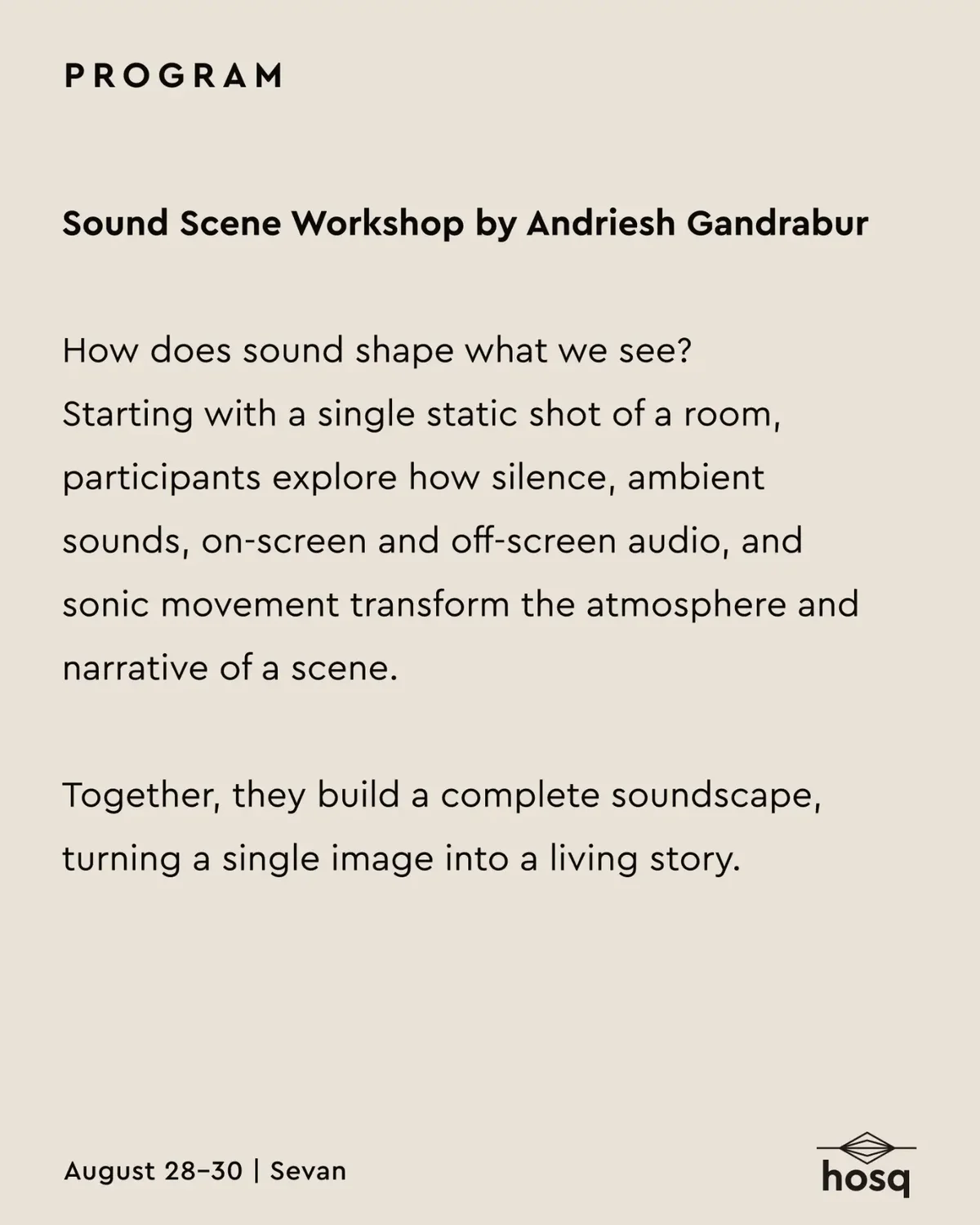 PROGRAM

Sound Scene Workshop by Andriesh Gandrabur

How does sound shape what we see?
Starting with a single static shot of a room, participants explore how silence, ambient sounds, on-screen and off-screen audio, and sonic movement transform the atmosphere and narrative of a scene.

Together, they build a complete soundscape, turning a single image into a living story.

August 28–30 | Sevan

hosq